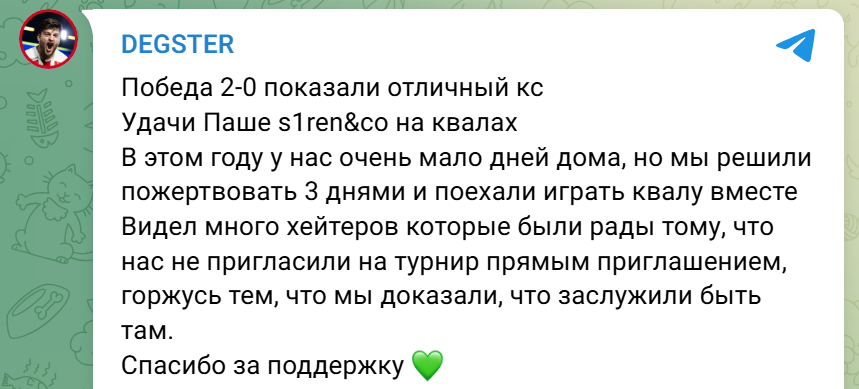 DEGSTER

Победа 2-0 показали отличный кс
Удачи Паше s1ren&co на квалах
В этом году у нас очень мало дней дома, но мы решили пожертвовать 3 днями и поехали играть квалу вместе
Видел много хейтеров которые были рады тому, что нас не пригласили на турнир прямым приглашением, горжусь тем, что мы доказали, что заслужили быть там.
Спасибо за поддержку 💚